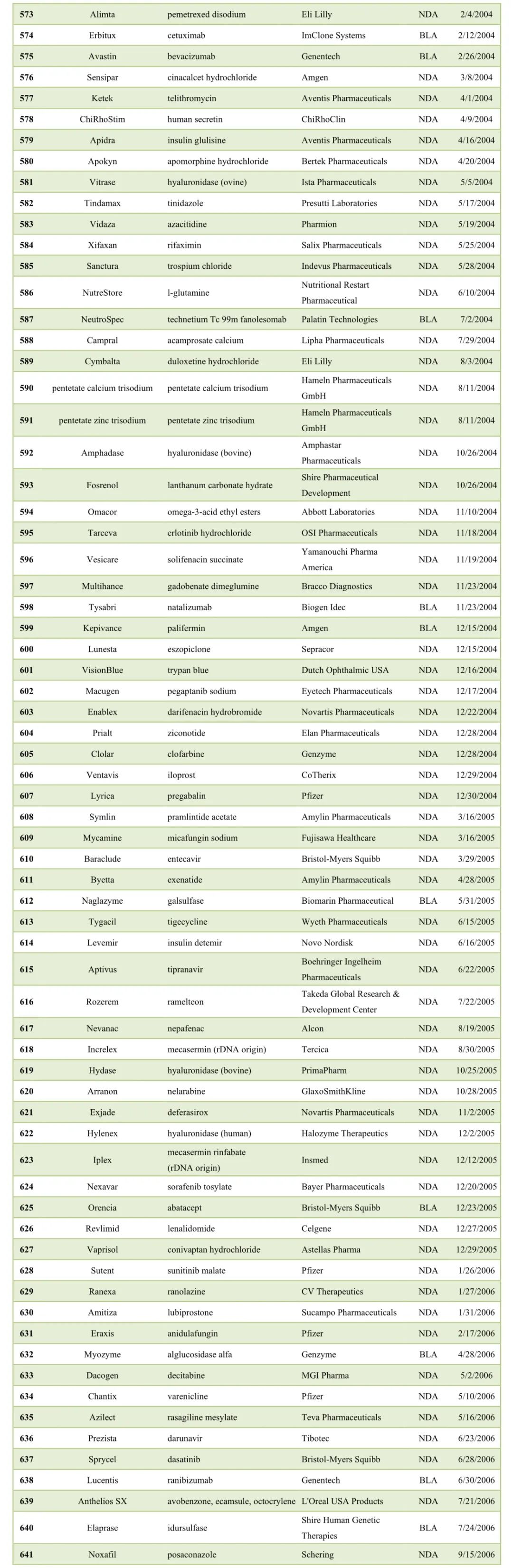 | | | | | | |
|---|---|---|---|---|---|
| 573 | Alimta | pemetrexed disodium | Eli Lilly | NDA | 2/4/2004 |
| 574 | Erbitux | cetuximab | ImClone Systems | BLA | 2/12/2004 |
| 575 | Avastin | bevacizumab | Genentech | BLA | 2/26/2004 |
| 576 | Sensipar | cinacalcet hydrochloride | Amgen | NDA | 3/8/2004 |
| 577 | Ketek | telithromycin | Aventis Pharmaceuticals | NDA | 4/1/2004 |
| 578 | ChiRhoStim | human secretin | ChiRhoClin | NDA | 4/9/2004 |
| 579 | Apidra | insulin glulisine | Aventis Pharmaceuticals | NDA | 4/16/2004 |
| 580 | Apokyn | apomorphine hydrochloride | Bertek Pharmaceuticals | NDA | 4/20/2004 |
| 581 | Vitrase | hyaluronidase (ovine) | Ista Pharmaceuticals | NDA | 5/5/2004 |
| 582 | Tindamax | tinidazole | Presutti Laboratories | NDA | 5/17/2004 |
| 583 | Vidaza | azacitidine | Pharmion | NDA | 5/19/2004 |
| 584 | Xifaxan | rifaximin | Salix Pharmaceuticals | NDA | 5/25/2004 |
| 585 | Sanctura | trospium chloride | Indevus Pharmaceuticals | NDA | 5/28/2004 |
| 586 | NutreStore | l-glutamine | Nutritional Restart Pharmaceutical | NDA | 6/10/2004 |
| 587 | NeutroSpec | technetium Tc 99m fanolesomab | Palatin Technologies | BLA | 7/2/2004 |
| 588 | Campral | acamprosate calcium | Lipha Pharmaceuticals | NDA | 7/29/2004 |
| 589 | Cymbalta | duloxetine hydrochloride | Eli Lilly | NDA | 8/3/2004 |
| 590 | pentetate calcium trisodium | pentetate calcium trisodium | Hameln Pharmaceuticals GmbH | NDA | 8/11/2004 |
| 591 | pentetate zinc trisodium | pentetate zinc trisodium | Hameln Pharmaceuticals GmbH | NDA | 8/11/2004 |
| 592 | Amphadase | hyaluronidase (bovine) | Amphastar Pharmaceuticals | NDA | 10/26/2004 |
| 593 | Fosrenol | lanthanum carbonate hydrate | Shire Pharmaceutical Development | NDA | 10/26/2004 |
| 594 | Omacor | omega-3-acid ethyl esters | Abbott Laboratories | NDA | 11/10/2004 |
| 595 | Tarceva | erlotinib hydrochloride | OSI Pharmaceuticals | NDA | 11/18/2004 |
| 596 | Vesicare | solifenacin succinate | Yamanouchi Pharma America | NDA | 11/19/2004 |
| 597 | Multihance | gadobenate dimeglumine | Bracco Diagnostics | NDA | 11/23/2004 |
| 598 | Tysabri | natalizumab | Biogen Idec | BLA | 11/23/2004 |
| 599 | Kepivance | palifermin | Amgen | BLA | 12/15/2004 |
| 600 | Lunesta | eszopiclone | Sepracor | NDA | 12/15/2004 |
| 601 | VisionBlue | trypan blue | Dutch Ophthalmic USA | NDA | 12/16/2004 |
| 602 | Macugen | pegaptanib sodium | Eyetech Pharmaceuticals | NDA | 12/17/2004 |
| 603 | Enablex | darifenacin hydrobromide | Novartis Pharmaceuticals | NDA | 12/22/2004 |
| 604 | Prialt | ziconotide | Elan Pharmaceuticals | NDA | 12/28/2004 |
| 605 | Clolar | clofarbine | Genzyme | NDA | 12/28/2004 |
| 606 | Ventavis | iloprost | CoTherix | NDA | 12/29/2004 |
| 607 | Lyrica | pregabalin | Pfizer | NDA | 12/30/2004 |
| 608 | Symlin | pramlintide acetate | Amylin Pharmaceuticals | NDA | 3/16/2005 |
| 609 | Mycamine | micafungin sodium | Fujisawa Healthcare | NDA | 3/16/2005 |
| 610 | Baraclude | entecavir | Bristol-Myers Squibb | NDA | 3/29/2005 |
| 611 | Byetta | exenatide | Amylin Pharmaceuticals | NDA | 4/28/2005 |
| 612 | Naglazyme | galsulfase | Biomarin Pharmaceutical | BLA | 5/31/2005 |
| 613 | Tygacil | tigecycline | Wyeth Pharmaceuticals | NDA | 6/15/2005 |
| 614 | Levemir | insulin detemir | Novo Nordisk | NDA | 6/16/2005 |
| 615 | Aptivus | tipranavir | Boehringer Ingelheim Pharmaceuticals | NDA | 6/22/2005 |
| 616 | Rozerem | ramelteon | Takeda Global Research & Development Center | NDA | 7/22/2005 |
| 617 | Nevanac | nepafenac | Alcon | NDA | 8/19/2005 |
| 618 | Increlex | mecasermin (rDNA origin) | Tercica | NDA | 8/30/2005 |
| 619 | Hydase | hyaluronidase (bovine) | PrimaPharm | NDA | 10/25/2005 |
| 620 | Arranon | nelarabine | GlaxoSmithKline | NDA | 10/28/2005 |
| 621 | Exjade | deferasirox | Novartis Pharmaceuticals | NDA | 11/2/2005 |
| 622 | Hylenex | hyaluronidase (human) | Halozyme Therapeutics | NDA | 12/2/2005 |
| 623 | Iplex | mecasermin rinfabate (rDNA origin) | Insmed | NDA | 12/12/2005 |
| 624 | Nexavar | sorafenib tosylate | Bayer Pharmaceuticals | NDA | 12/20/2005 |
| 625 | Orencia | abatacept | Bristol-Myers Squibb | BLA | 12/23/2005 |
| 626 | Revlimid | lenalidomide | Celgene | NDA | 12/27/2005 |
| 627 | Vaprisol | conivaptan hydrochloride | Astellas Pharma | NDA | 12/29/2005 |
| 628 | Sutent | sunitinib malate | Pfizer | NDA | 1/26/2006 |
| 629 | Ranexa | ranolazine | CV Therapeutics | NDA | 1/27/2006 |
| 630 | Amitiza | lubiprostone | Sucampo Pharmaceuticals | NDA | 1/31/2006 |
| 631 | Eraxis | anidulafungin | Pfizer | NDA | 2/17/2006 |
| 632 | Myozyme | alglucosidase alfa | Genzyme | BLA | 4/28/2006 |
| 633 | Dacogen | decitabine | MGI Pharma | NDA | 5/2/2006 |
| 634 | Chantix | varenicline | Pfizer | NDA | 5/10/2006 |
| 635 | Azilect | rasagiline mesylate | Teva Pharmaceuticals | NDA | 5/16/2006 |
| 636 | Prezista | darunavir | Tibotec | NDA | 6/23/2006 |
| 637 | Sprycel | dasatinib | Bristol-Myers Squibb | NDA | 6/28/2006 |
| 638 | Lucentis | ranibizumab | Genentech | BLA | 6/30/2006 |
| 639 | Anthelios SX | avobenzone, ecamsule, octocrylene | L'Oreal USA Products | NDA | 7/21/2006 |
| 640 | Elaprase | idursulfase | Shire Human Genetic Therapies | BLA | 7/24/2006 |
| 641 | Noxafil | posaconazole | Schering | NDA | 9/15/2006 |